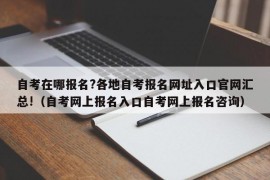 自考在哪报名?各地自考报名网址入口官网汇总!（自考网上报名入口自考网上报名咨询）